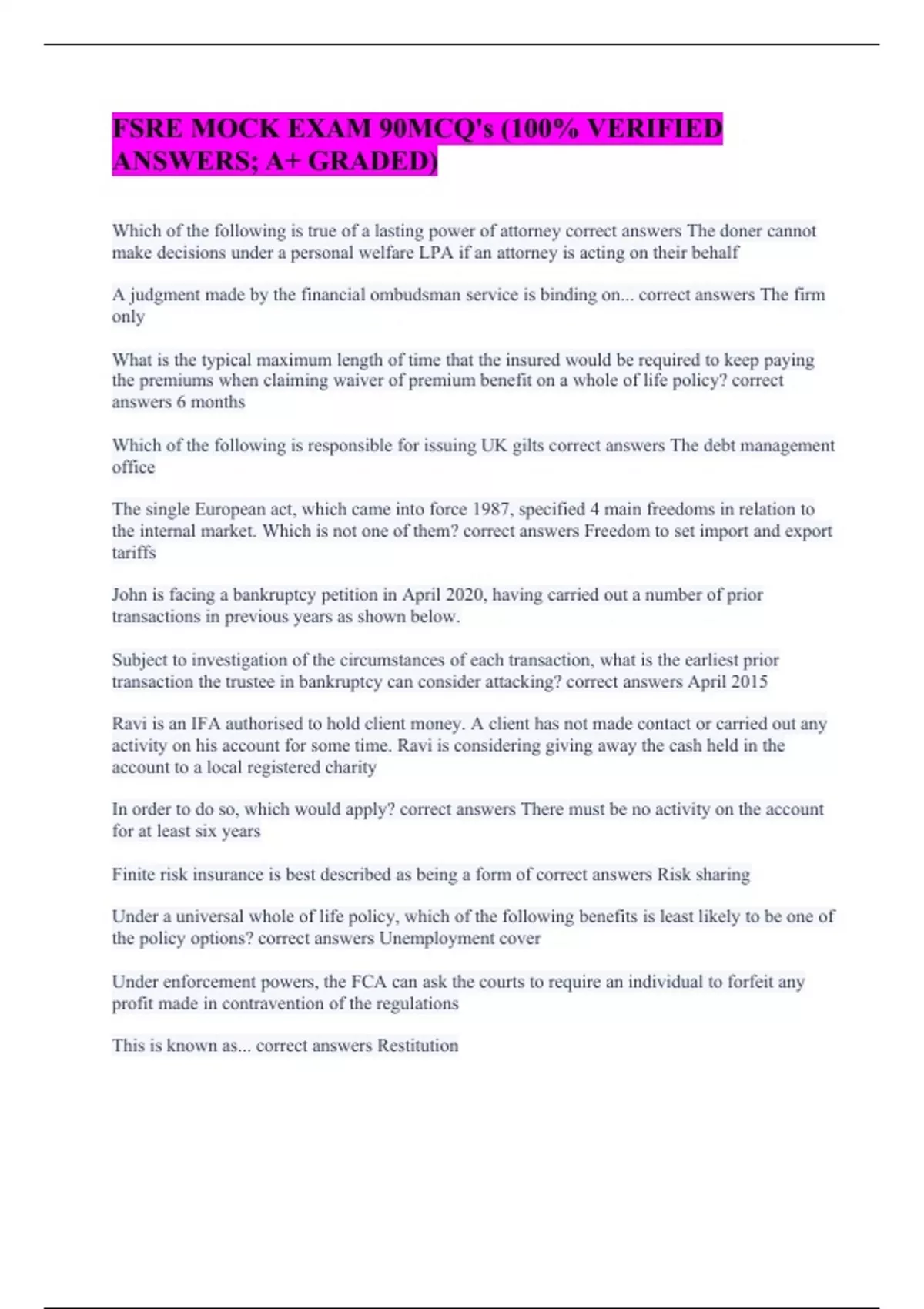 FSRE MOCK EXAM 90MCQ's (100% VERIFIED ANSWERS; A+ GRADED)

Which of the following is true of a lasting power of attorney correct answers The doner cannot make decisions under a personal welfare LPA if an attorney is acting on their behalf

A judgment made by the financial ombudsman service is binding on... correct answers The firm only

What is the typical maximum length of time that the insured would be required to keep paying the premiums when claiming waiver of premium benefit on a whole of life policy? correct answers 6 months

Which of the following is responsible for issuing UK gilts correct answers The debt management office

The single European act, which came into force 1987, specified 4 main freedoms in relation to the internal market. Which is not one of them? correct answers Freedom to set import and export tariffs

John is facing a bankruptcy petition in April 2020, having carried out a number of prior transactions in previous years as shown below.

Subject to investigation of the circumstances of each transaction, what is the earliest prior transaction the trustee in bankruptcy can consider attacking? correct answers April 2015

Ravi is an IFA authorised to hold client money. A client has not made contact or carried out any activity on his account for some time. Ravi is considering giving away the cash held in the account to a local registered charity

In order to do so, which would apply? correct answers There must be no activity on the account for at least six years

Finite risk insurance is best described as being a form of correct answers Risk sharing

Under a universal whole of life policy, which of the following benefits is least likely to be one of the policy options? correct answers Unemployment cover

Under enforcement powers, the FCA can ask the courts to require an individual to forfeit any profit made in contravention of the regulations

This is known as... correct answers Restitution